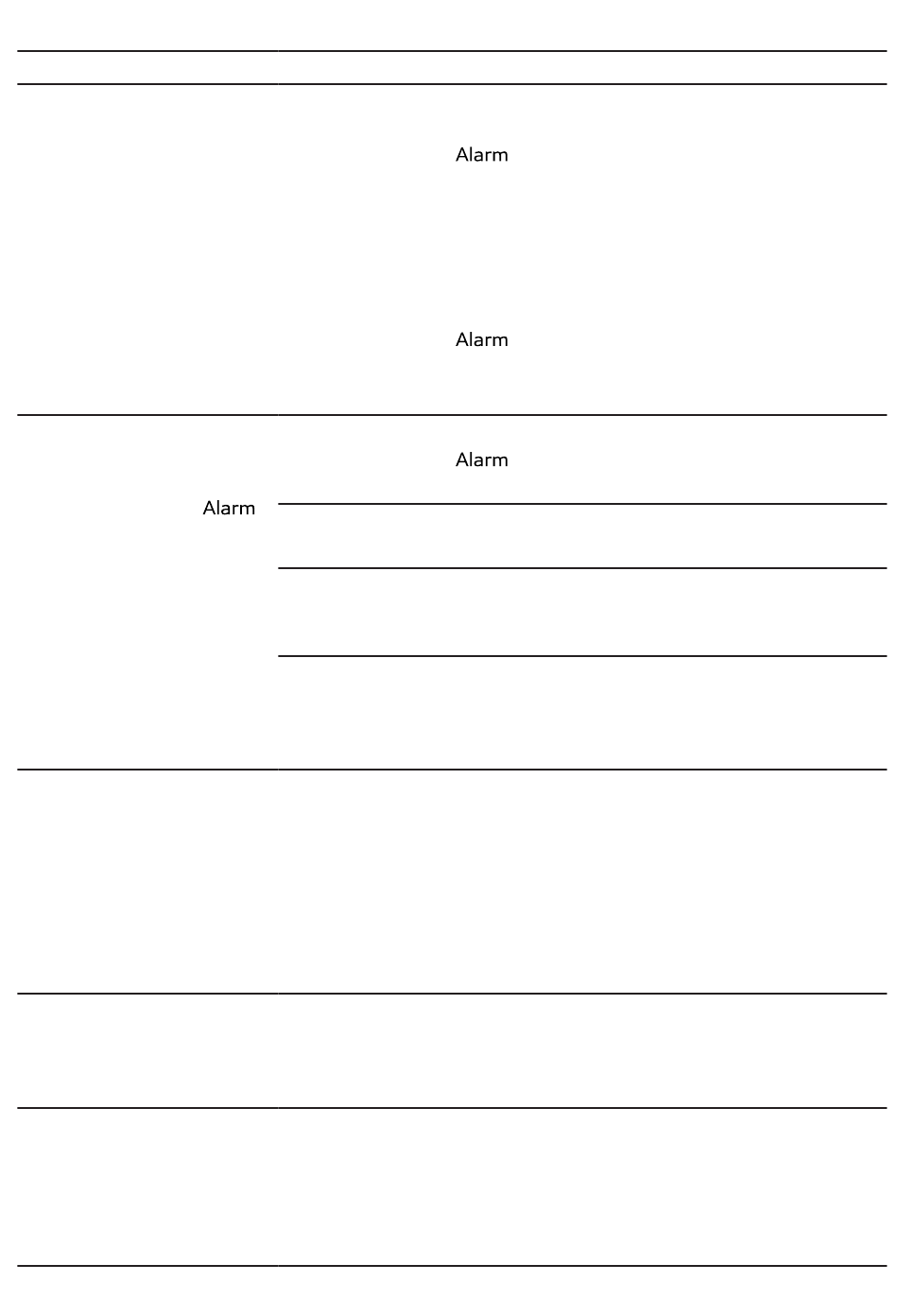 Alarm

Alarm

Alarm

Alarm